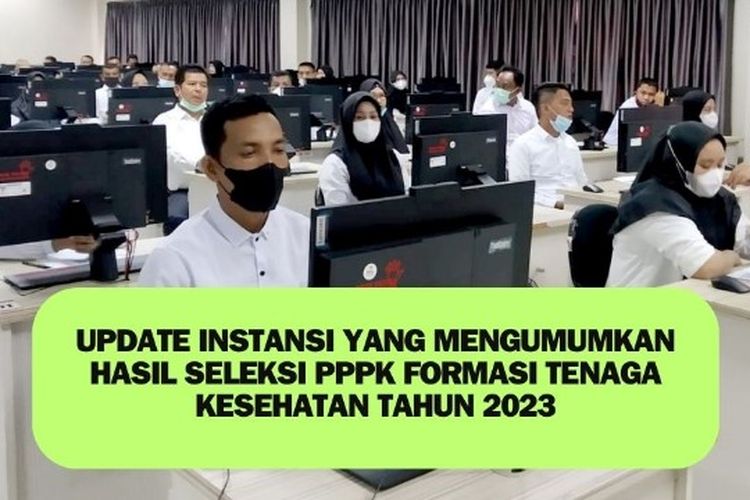 UPDATE INSTANSI YANG MENGUMUMKAN HASIL SELEKSI PPPK FORMASI TENAGA KESEHATAN TAHUN 2023